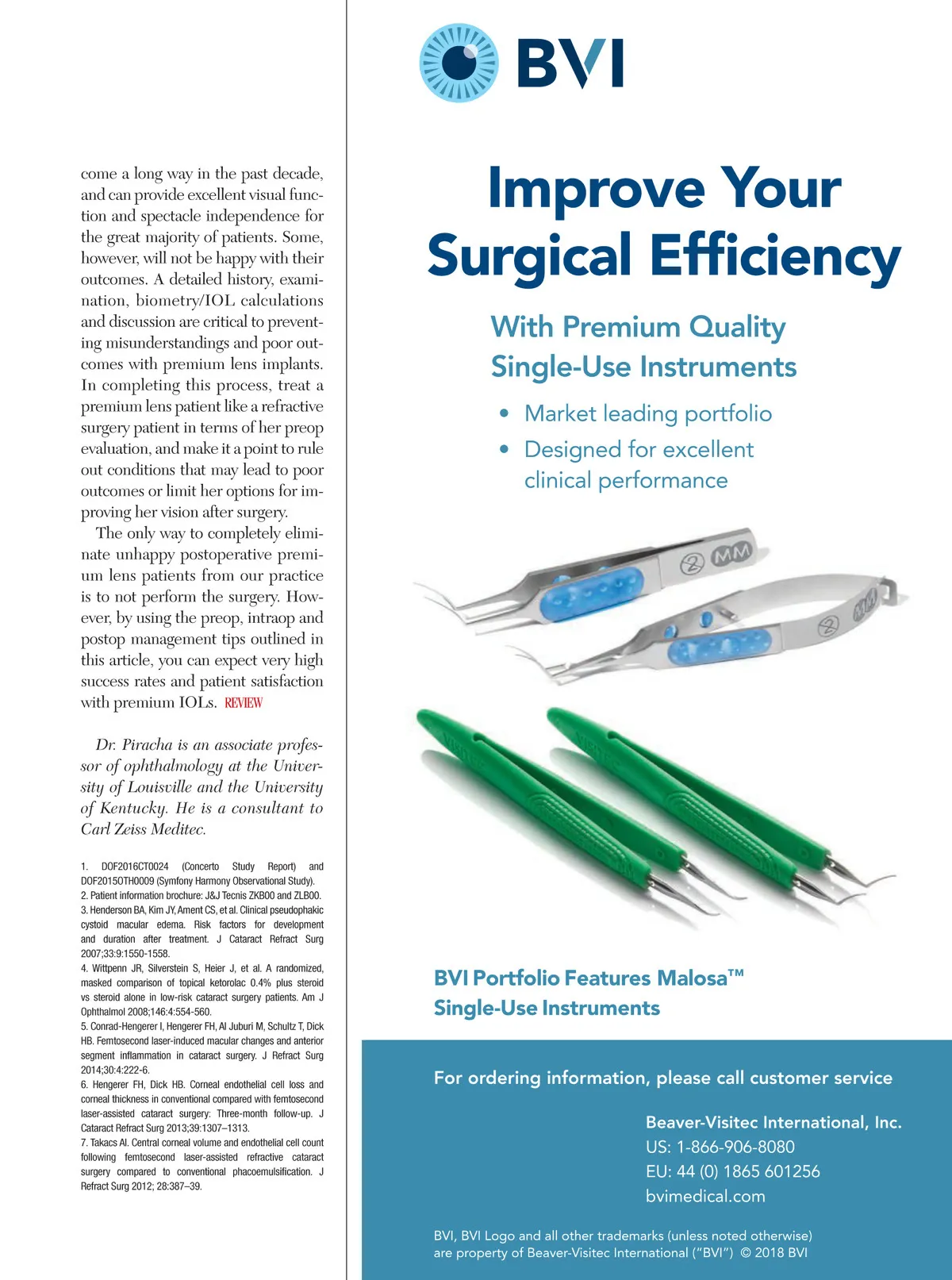 come a long way in the past decade, and can provide excellent visual function and spectacle independence for the great majority of patients. Some, however, will not be happy with their outcomes. A detailed history, examination, biometry/IOL calculations and discussion are critical to preventing misunderstandings and poor outcomes with premium lens implants. In completing this process, treat a premium lens patient like a refractive surgery patient in terms of her preop evaluation, and make it a point to rule out conditions that may lead to poor outcomes or limit her options for improving her vision after surgery.

The only way to completely eliminate unhappy postoperative premium lens patients from our practice is to not perform the surgery. However, by using the preop, intraop and postop management tips outlined in this article, you can expect very high success rates and patient satisfaction with premium IOLs. REVIEW

Dr. Piracha is an associate professor of ophthalmology at the University of Louisville and the University of Kentucky. He is a consultant to Carl Zeiss Meditec.

1. DOF2016CT0024 (Concerto Study Report) and DOF2015OTH0009 (Symfony Harmony Observational Study).
2. Patient information brochure: J&J Tecnis ZKB00 and ZLB00.
3. Henderson BA, Kim JY, Ament CS, et al. Clinical pseudophakic cystoid macular edema. Risk factors for development and duration after treatment. J Cataract Refract Surg 2007;33:9:1550-1558.
4. Wittpenn JR, Silverstein S, Heier J, et al. A randomized, masked comparison of topical ketorolac 0.4% plus steroid vs steroid alone in low-risk cataract surgery patients. Am J Ophthalmol 2008;146:4:554-560.
5. Conrad-Hengerer I, Hengerer FH, Al Juburi M, Schultz T, Dick HB. Femtosecond laser-induced macular changes and anterior segment inflammation in cataract surgery. J Refract Surg 2014;30:4:222-6.
6. Hengerer FH, Dick HB. Corneal endothelial cell loss and corneal thickness in conventional compared with femtosecond laser-assisted cataract surgery: Three-month follow-up. J Cataract Refract Surg 2013;39:1307–1313.
7. Takacs AI. Central corneal volume and endothelial cell count following femtosecond laser-assisted refractive cataract surgery compared to conventional phacoemulsification. J Refract Surg 2012; 28:387–39.

BVI

Improve Your Surgical Efficiency

With Premium Quality Single-Use Instruments

• Market leading portfolio
• Designed for excellent clinical performance

BVI Portfolio Features Malosa™ Single-Use Instruments

For ordering information, please call customer service

Beaver-Visitec International, Inc.
US: 1-866-906-8080
EU: 44 (0) 1865 601256
bvimedical.com

BVI, BVI Logo and all other trademarks (unless noted otherwise) are property of Beaver-Visitec International ("BVI") © 2018 BVI